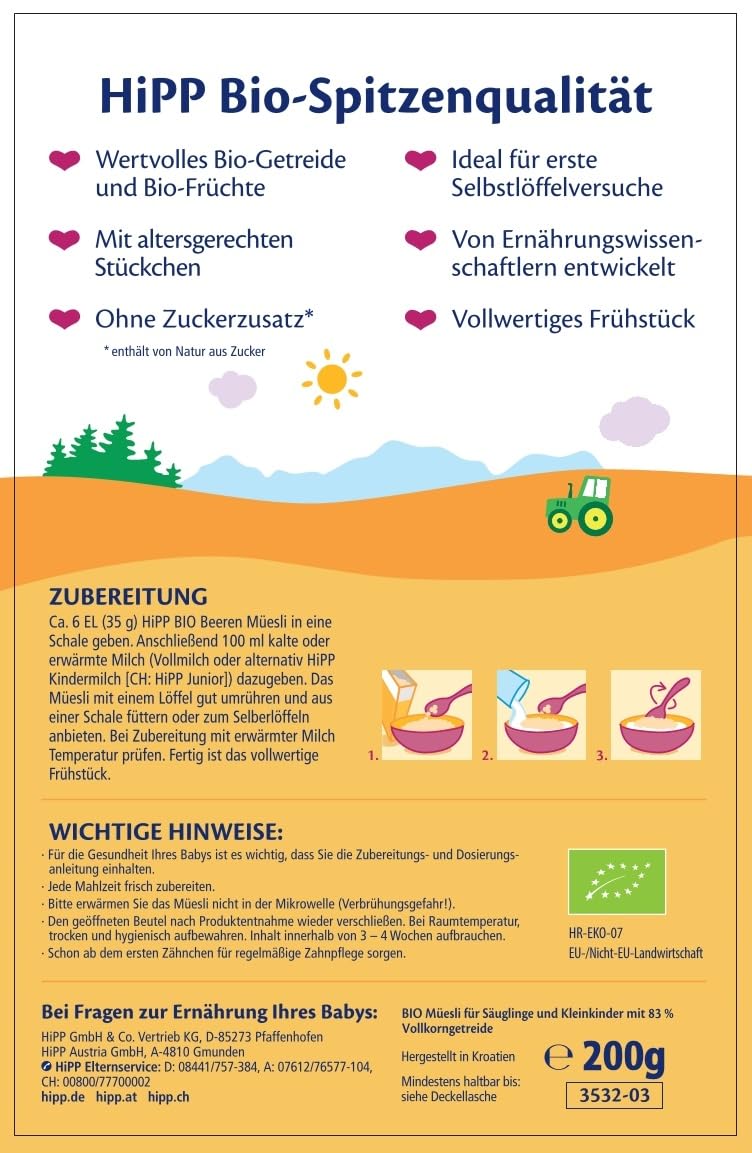 HiPP Bio-Spitzenqualität

Wertvolles Bio-Getreide und Bio-Früchte

Mit altersgerechten Stückchen

Ohne Zuckerzusatz*

* enthält von Natur aus Zucker

Ideal für erste Selbstlöffelversuche

Von Ernährungswissenschaftlern entwickelt

Vollwertiges Frühstück

ZUBEREITUNG
Ca. 6 EL (35 g) HiPP BIO Beeren Müesli in eine Schale geben. Anschließend 100 ml kalte oder erwärmte Milch (Vollmilch oder alternativ HiPP Kindermilch [CH: HiPP Junior]) dazugeben. Das Müesli mit einem Löffel gut umrühren und aus einer Schale füttern oder zum Selberlöffeln anbieten. Bei Zubereitung mit erwärmter Milch Temperatur prüfen. Fertig ist das vollwertige Frühstück.

1. 2. 3.

WICHTIGE HINWEISE:
· Für die Gesundheit Ihres Babys ist es wichtig, dass Sie die Zubereitungs- und Dosierungsanleitung einhalten.
· Jede Mahlzeit frisch zubereiten.
· Bitte erwärmen Sie das Müesli nicht in der Mikrowelle (Verbrühungsgefahr!).
· Den geöffneten Beutel nach Produktentnahme wieder verschließen. Bei Raumtemperatur, trocken und hygienisch aufbewahren. Inhalt innerhalb von 3 – 4 Wochen aufbrauchen.
· Schon ab dem ersten Zähnchen für regelmäßige Zahnpflege sorgen.

HR-EKO-07
EU-/Nicht-EU-Landwirtschaft

Bei Fragen zur Ernährung Ihres Babys:
HiPP GmbH & Co. Vertrieb KG, D-85273 Pfaffenhofen
HiPP Austria GmbH, A-4810 Gmunden
HiPP Elternservice: D: 08441/757-384, A: 07612/76577-104, CH: 00800/77700002
hipp.de hipp.at hipp.ch

BIO Müesli für Säuglinge und Kleinkinder mit 83 % Vollkorngetreide

Hergestellt in Kroatien

Mindestens haltbar bis: siehe Deckellasche

℮ 200g

3532-03